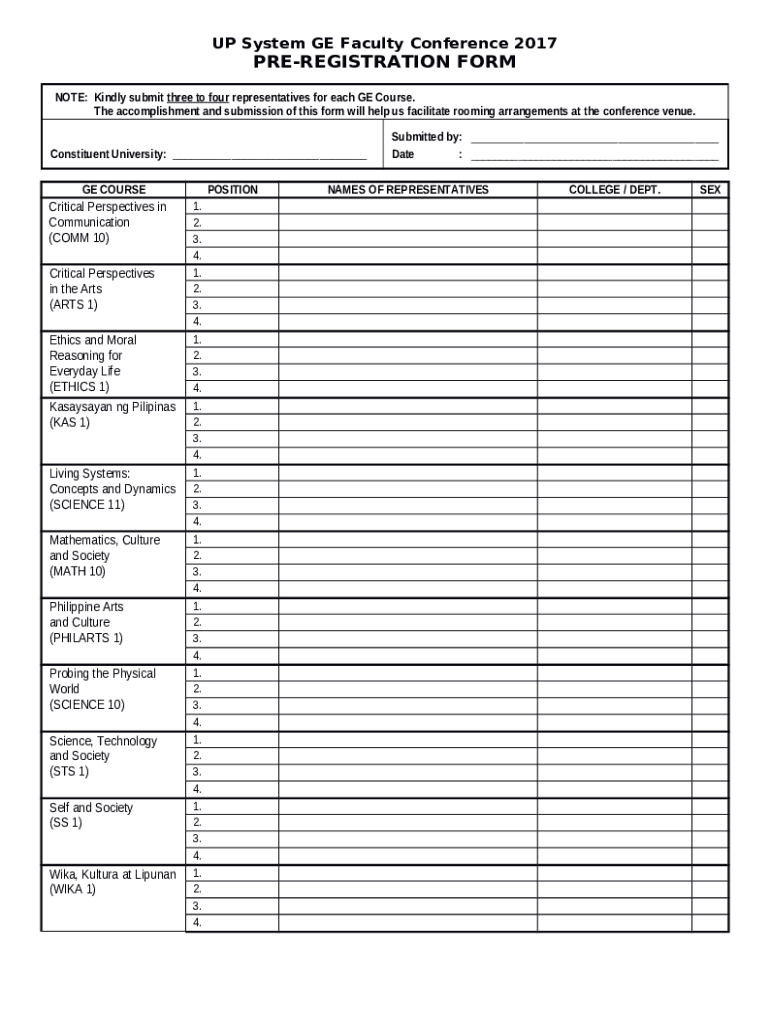 UP System GE Faculty Conference 2017
PRE-REGISTRATION FORM

NOTE: Kindly submit three to four representatives for each GE Course.
The accomplishment and submission of this form will help us facilitate rooming arrangements at the conference venue.

Constituent University: ______________________________

Submitted by: ______________________________________
Date : ______________________________________

| GE COURSE | POSITION | NAMES OF REPRESENTATIVES | COLLEGE / DEPT. | SEX |
|---|---|---|---|---|
| Critical Perspectives in Communication (COMM 10) | 1. | | | |
| | 2. | | | |
| | 3. | | | |
| | 4. | | | |
| Critical Perspectives in the Arts (ARTS 1) | 1. | | | |
| | 2. | | | |
| | 3. | | | |
| | 4. | | | |
| Ethics and Moral Reasoning for Everyday Life (ETHICS 1) | 1. | | | |
| | 2. | | | |
| | 3. | | | |
| | 4. | | | |
| Kasaysayan ng Pilipinas (KAS 1) | 1. | | | |
| | 2. | | | |
| | 3. | | | |
| | 4. | | | |
| Living Systems: Concepts and Dynamics (SCIENCE 11) | 1. | | | |
| | 2. | | | |
| | 3. | | | |
| | 4. | | | |
| Mathematics, Culture and Society (MATH 10) | 1. | | | |
| | 2. | | | |
| | 3. | | | |
| | 4. | | | |
| Philippine Arts and Culture (PHILARTS 1) | 1. | | | |
| | 2. | | | |
| | 3. | | | |
| | 4. | | | |
| Probing the Physical World (SCIENCE 10) | 1. | | | |
| | 2. | | | |
| | 3. | | | |
| | 4. | | | |
| Science, Technology and Society (STS 1) | 1. | | | |
| | 2. | | | |
| | 3. | | | |
| | 4. | | | |
| Self and Society (SS 1) | 1. | | | |
| | 2. | | | |
| | 3. | | | |
| | 4. | | | |
| Wika, Kultura at Lipunan (WIKA 1) | 1. | | | |
| | 2. | | | |
| | 3. | | | |
| | 4. | | | |